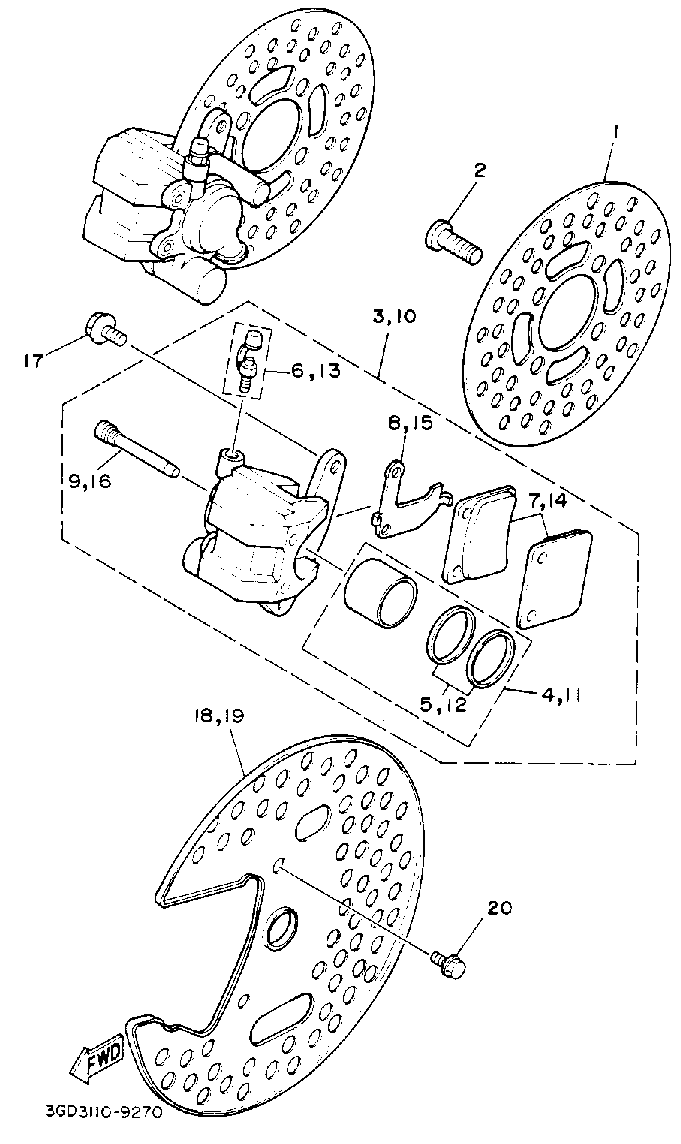 1
2
3,10
17
6,13
8,15
9,16
7,14
5,12
4,11
18,19
20
FWD
3GD3110-9270